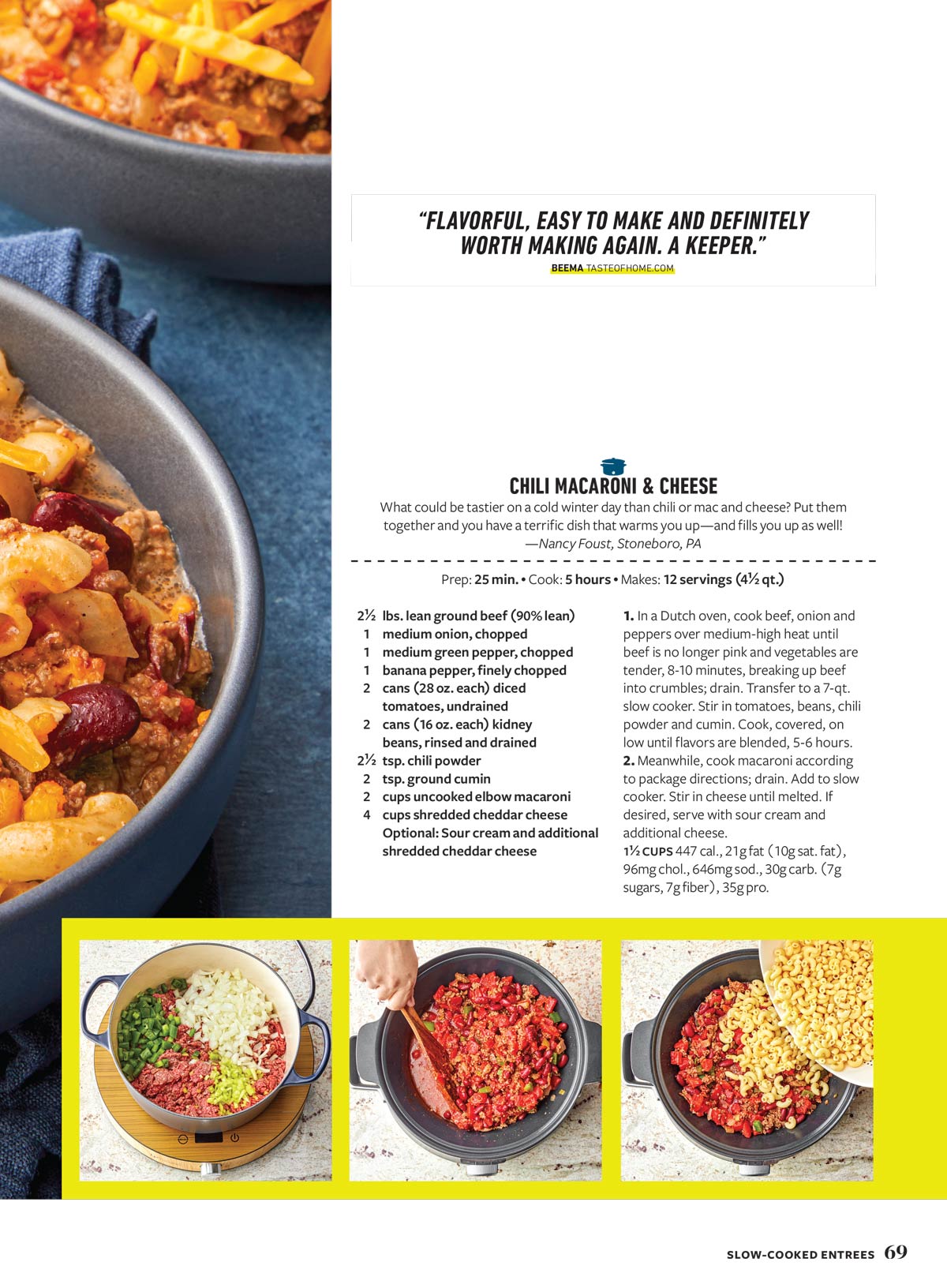 "FLAVORFUL, EASY TO MAKE AND DEFINITELY WORTH MAKING AGAIN. A KEEPER."
BEEMA TASTEOFHOME.COM

CHILI MACARONI & CHEESE

What could be tastier on a cold winter day than chili or mac and cheese? Put them together and you have a terrific dish that warms you up—and fills you up as well!
—Nancy Foust, Stoneboro, PA

Prep: 25 min. • Cook: 5 hours • Makes: 12 servings (4½ qt.)

2½ lbs. lean ground beef (90% lean)
1 medium onion, chopped
1 medium green pepper, chopped
1 banana pepper, finely chopped
2 cans (28 oz. each) diced tomatoes, undrained
2 cans (16 oz. each) kidney beans, rinsed and drained
2½ tsp. chili powder
2 tsp. ground cumin
2 cups uncooked elbow macaroni
4 cups shredded cheddar cheese
Optional: Sour cream and additional shredded cheddar cheese

1. In a Dutch oven, cook beef, onion and peppers over medium-high heat until beef is no longer pink and vegetables are tender, 8-10 minutes, breaking up beef into crumbles; drain. Transfer to a 7-qt. slow cooker. Stir in tomatoes, beans, chili powder and cumin. Cook, covered, on low until flavors are blended, 5-6 hours.
2. Meanwhile, cook macaroni according to package directions; drain. Add to slow cooker. Stir in cheese until melted. If desired, serve with sour cream and additional cheese.
1½ CUPS 447 cal., 21g fat (10g sat. fat), 96mg chol., 646mg sod., 30g carb. (7g sugars, 7g fiber), 35g pro.

SLOW-COOKED ENTREES 69